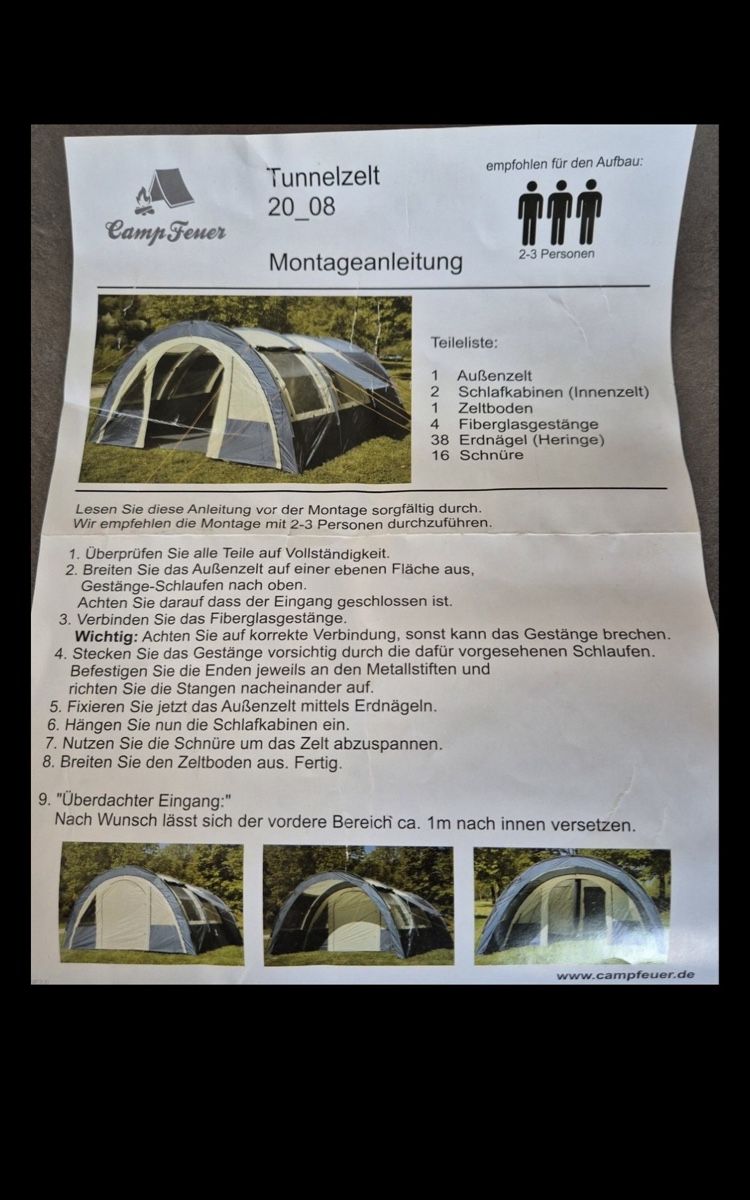 CampFeuer

Tunnelzelt
20_08

Montageanleitung

empfohlen für den Aufbau:

2-3 Personen

Teileliste:

1 Außenzelt
2 Schlafkabinen (Innenzelt)
1 Zeltboden
4 Fiberglasgestänge
38 Erdnägel (Heringe)
16 Schnüre

Lesen Sie diese Anleitung vor der Montage sorgfältig durch.
Wir empfehlen die Montage mit 2-3 Personen durchzuführen.

1. Überprüfen Sie alle Teile auf Vollständigkeit.
2. Breiten Sie das Außenzelt auf einer ebenen Fläche aus, Gestänge-Schlaufen nach oben. Achten Sie darauf dass der Eingang geschlossen ist.
3. Verbinden Sie das Fiberglasgestänge. Wichtig: Achten Sie auf korrekte Verbindung, sonst kann das Gestänge brechen.
4. Stecken Sie das Gestänge vorsichtig durch die dafür vorgesehenen Schlaufen. Befestigen Sie die Enden jeweils an den Metallstiften und richten Sie die Stangen nacheinander auf.
5. Fixieren Sie jetzt das Außenzelt mittels Erdnägeln.
6. Hängen Sie nun die Schlafkabinen ein.
7. Nutzen Sie die Schnüre um das Zelt abzuspannen.
8. Breiten Sie den Zeltboden aus. Fertig.

9. "Überdachter Eingang:"
Nach Wunsch lässt sich der vordere Bereich ca. 1m nach innen versetzen.

www.campfeuer.de